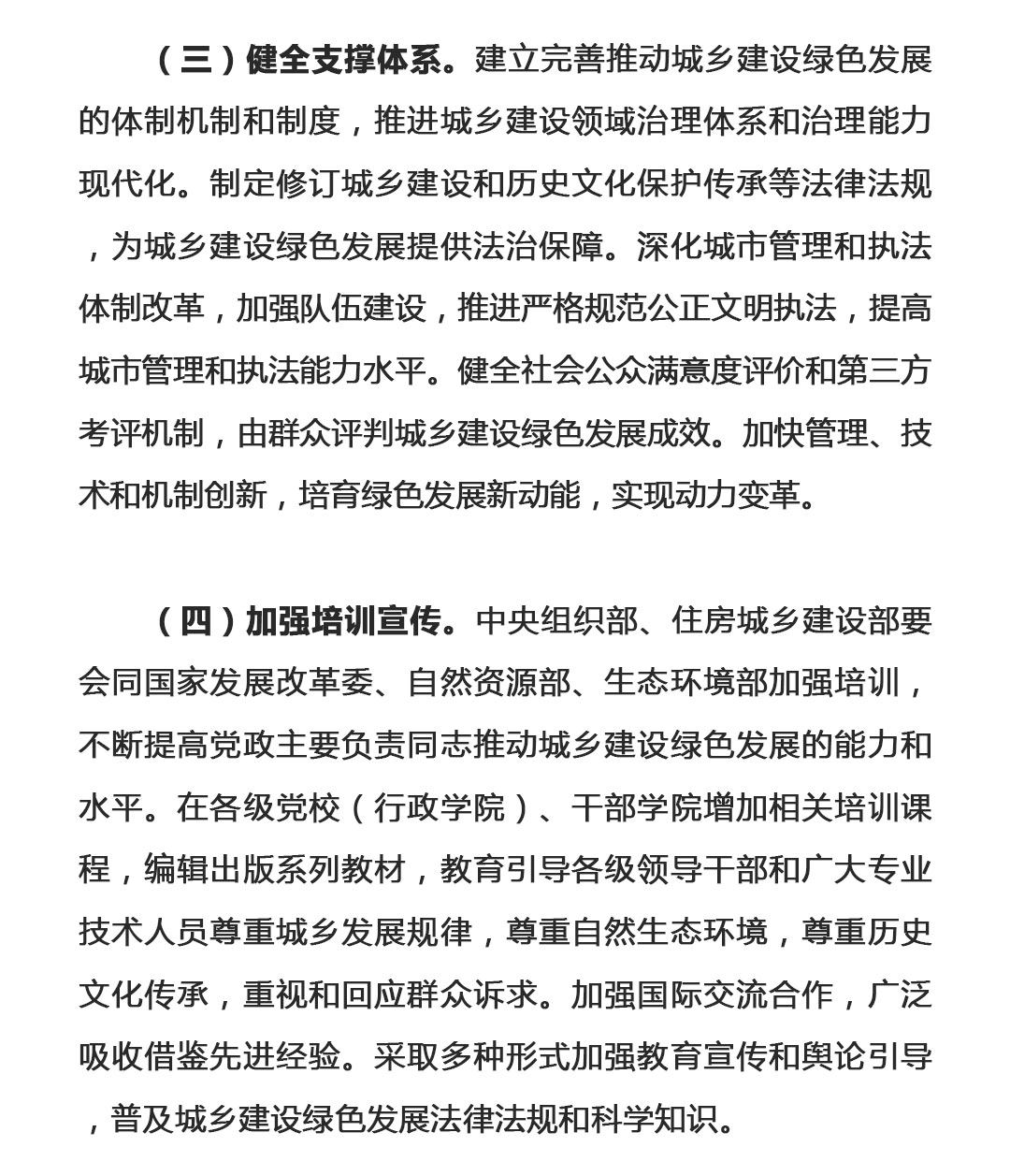 （三）健全支撑体系。建立完善推动城乡建设绿色发展的体制机制和制度，推进城乡建设领域治理体系和治理能力现代化。制定修订城乡建设和历史文化保护传承等法律法规，为城乡建设绿色发展提供法治保障。深化城市管理和执法体制改革，加强队伍建设，推进严格规范公正文明执法，提高城市管理和执法能力水平。健全社会公众满意度评价和第三方考评机制，由群众评判城乡建设绿色发展成效。加快管理、技术和机制创新，培育绿色发展新动能，实现动力变革。

（四）加强培训宣传。中央组织部、住房城乡建设部要会同国家发展改革委、自然资源部、生态环境部加强培训，不断提高党政主要负责同志推动城乡建设绿色发展的能力和水平。在各级党校（行政学院）、干部学院增加相关培训课程，编辑出版系列教材，教育引导各级领导干部和广大专业技术人员尊重城乡发展规律，尊重自然生态环境，尊重历史文化传承，重视和回应群众诉求。加强国际交流合作，广泛吸收借鉴先进经验。采取多种形式加强教育宣传和舆论引导，普及城乡建设绿色发展法律法规和科学知识。